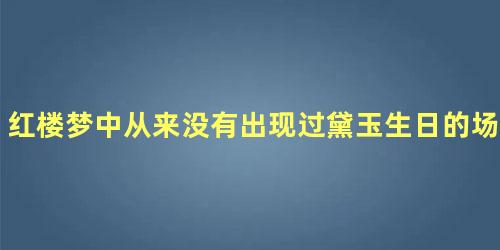 红楼梦中从来没有出现过黛玉生日的场